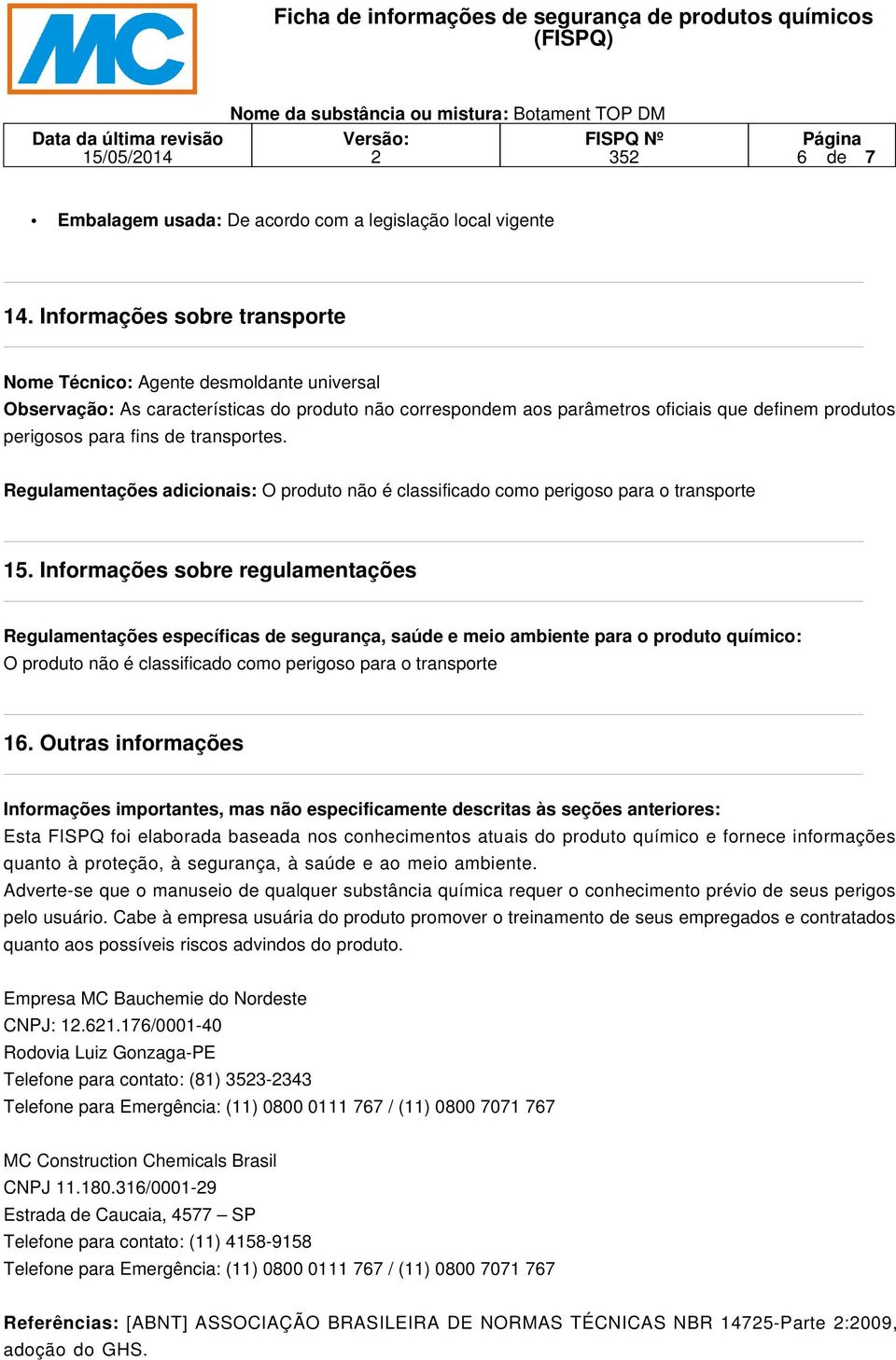 MC

Ficha de informações de segurança de produtos químicos (FISPQ)

Nome da substância ou mistura: Botament TOP DM

| Data da última revisão 15/05/2014 | Versão: 2 | FISPQ Nº 352 | Página 6 de 7 |
|---|---|---|---|

• Embalagem usada: De acordo com a legislação local vigente

14. Informações sobre transporte

Nome Técnico: Agente desmoldante universal
Observação: As características do produto não correspondem aos parâmetros oficiais que definem produtos perigosos para fins de transportes.

Regulamentações adicionais: O produto não é classificado como perigoso para o transporte

15. Informações sobre regulamentações

Regulamentações específicas de segurança, saúde e meio ambiente para o produto químico:
O produto não é classificado como perigoso para o transporte

16. Outras informações

Informações importantes, mas não especificamente descritas às seções anteriores:
Esta FISPQ foi elaborada baseada nos conhecimentos atuais do produto químico e fornece informações quanto à proteção, à segurança, à saúde e ao meio ambiente.
Adverte-se que o manuseio de qualquer substância química requer o conhecimento prévio de seus perigos pelo usuário. Cabe à empresa usuária do produto promover o treinamento de seus empregados e contratados quanto aos possíveis riscos advindos do produto.

Empresa MC Bauchemie do Nordeste
CNPJ: 12.621.176/0001-40
Rodovia Luiz Gonzaga-PE
Telefone para contato: (81) 3523-2343
Telefone para Emergência: (11) 0800 0111 767 / (11) 0800 7071 767

MC Construction Chemicals Brasil
CNPJ 11.180.316/0001-29
Estrada de Caucaia, 4577 – SP
Telefone para contato: (11) 4158-9158
Telefone para Emergência: (11) 0800 0111 767 / (11) 0800 7071 767

Referências: [ABNT] ASSOCIAÇÃO BRASILEIRA DE NORMAS TÉCNICAS NBR 14725-Parte 2:2009, adoção do GHS.